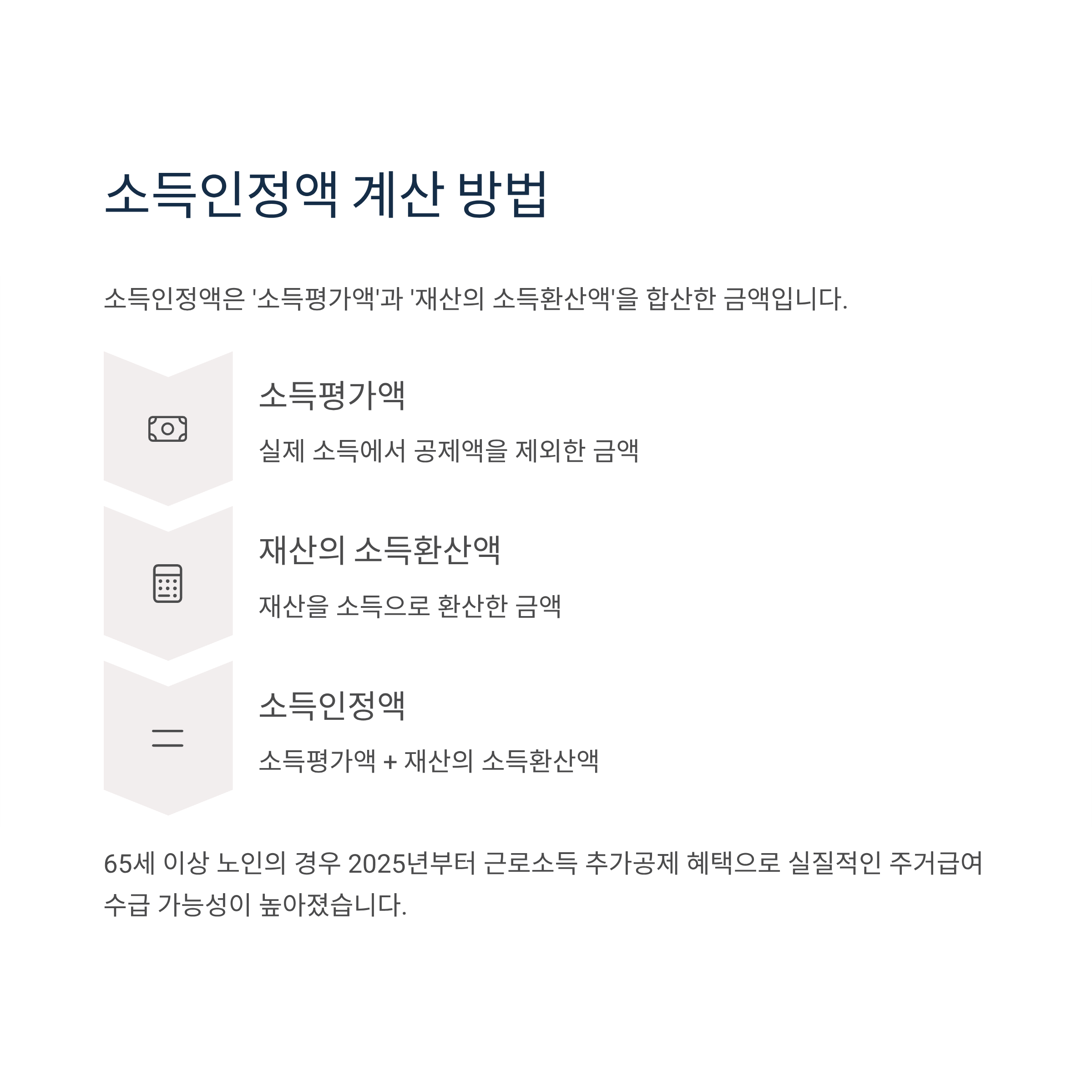 소득인정액 계산 방법

소득인정액은 '소득평가액'과 '재산의 소득환산액'을 합산한 금액입니다.

소득평가액

실제 소득에서 공제액을 제외한 금액

재산의 소득환산액

재산을 소득으로 환산한 금액

소득인정액

소득평가액 + 재산의 소득환산액

65세 이상 노인의 경우 2025년부터 근로소득 추가공제 혜택으로 실질적인 주거급여 수급 가능성이 높아졌습니다.